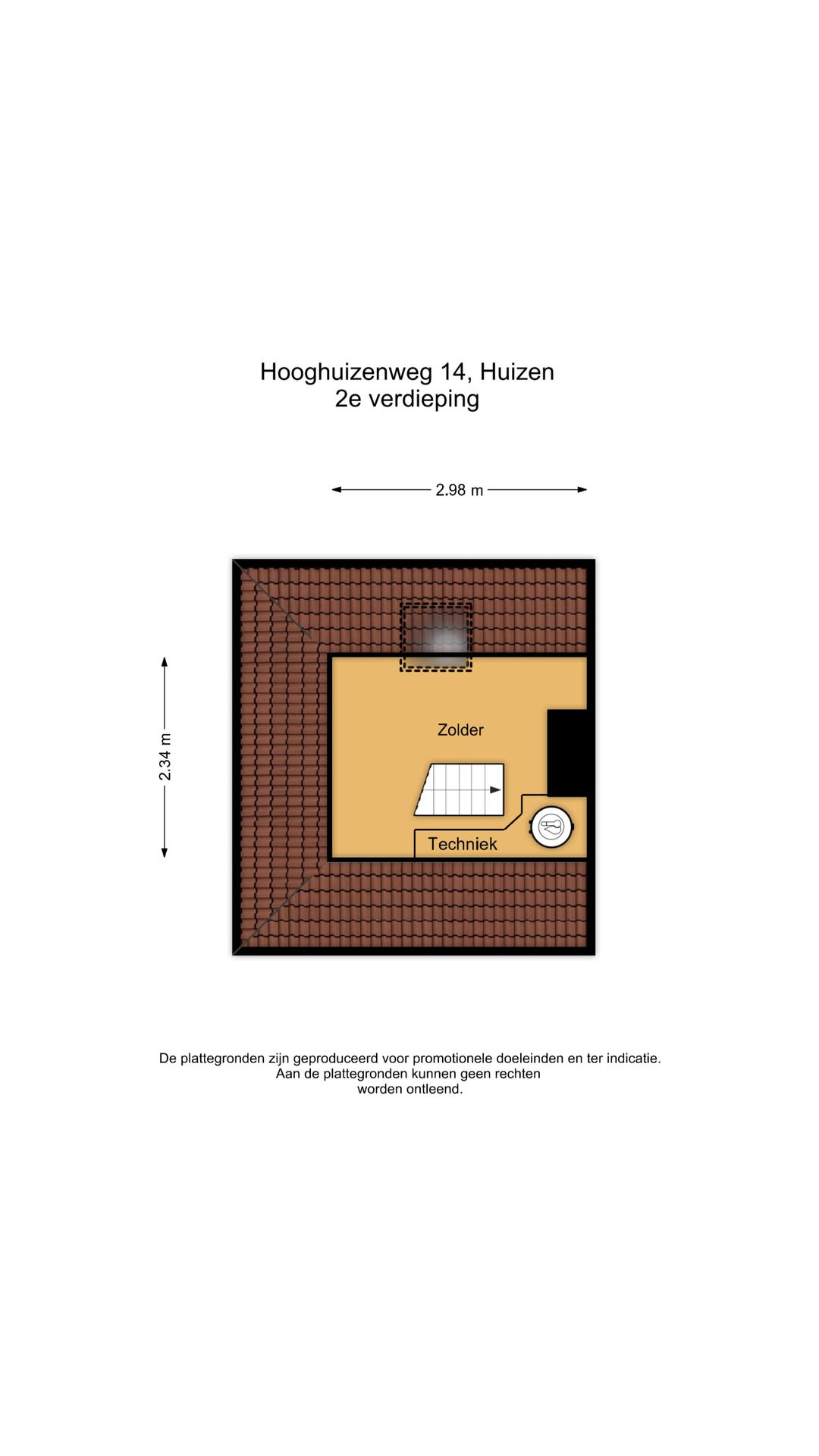 Hooghuizenweg 14, Huizen
2e verdieping

2.98 m

2.34 m

Zolder

Techniek

De plattegronden zijn geproduceerd voor promotionele doeleinden en ter indicatie.
Aan de plattegronden kunnen geen rechten
worden ontleend.